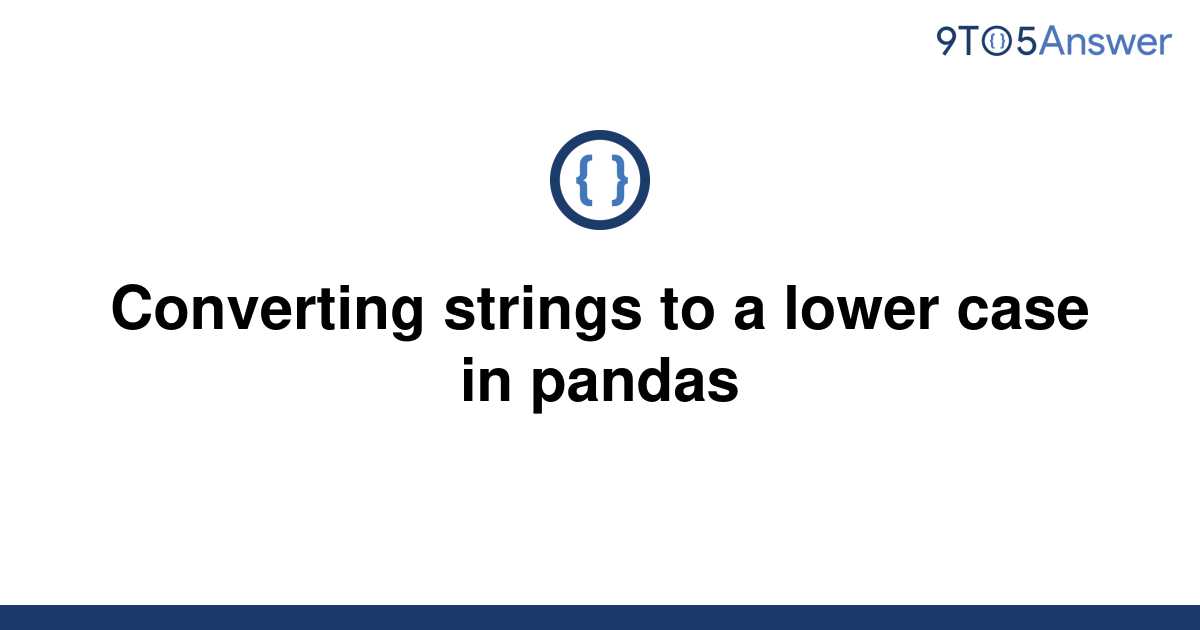 9TO5Answer

{ }

Converting strings to a lower case in pandas